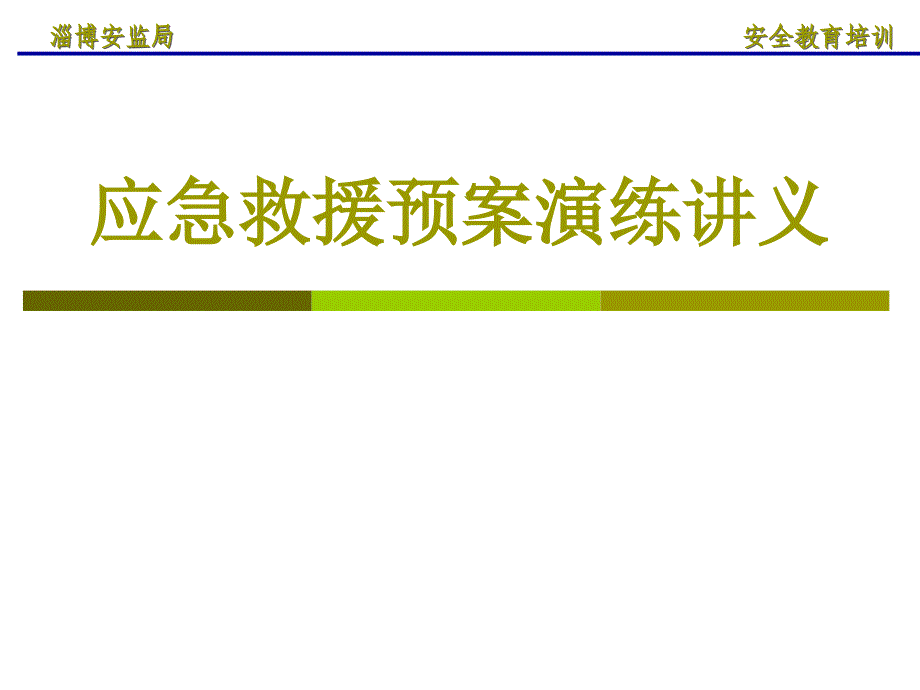 淄博安监局

安全教育培训

应急救援预案演练讲义